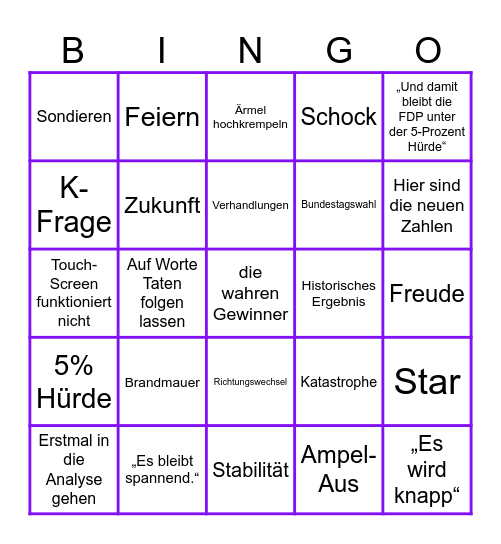 | B | I | N | G | O |
|---|---|---|---|---|
| Sondieren | Feiern | Ärmel hochkrempeln | Schock | „Und damit bleibt die FDP unter der 5-Prozent Hürde“ |
| K-Frage | Zukunft | Verhandlungen | Bundestagswahl | Hier sind die neuen Zahlen |
| Touch-Screen funktioniert nicht | Auf Worte Taten folgen lassen | die wahren Gewinner | Historisches Ergebnis | Freude |
| 5% Hürde | Brandmauer | Richtungswechsel | Katastrophe | Star |
| Erstmal in die Analyse gehen | „Es bleibt spannend.“ | Stabilität | Ampel-Aus | „Es wird knapp“ |